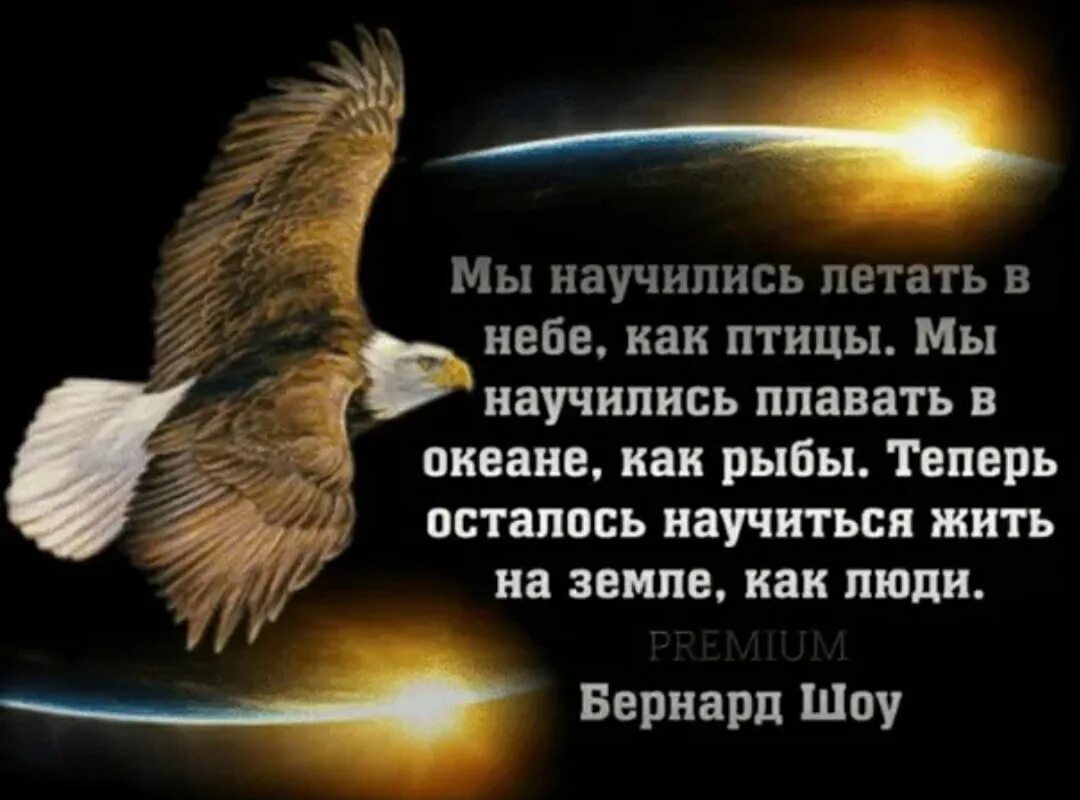 Мы научились летать в небе, как птицы. Мы научились плавать в океане, как рыбы. Теперь осталось научиться жить на земле, как люди.

PREMIUM

Бернард Шоу